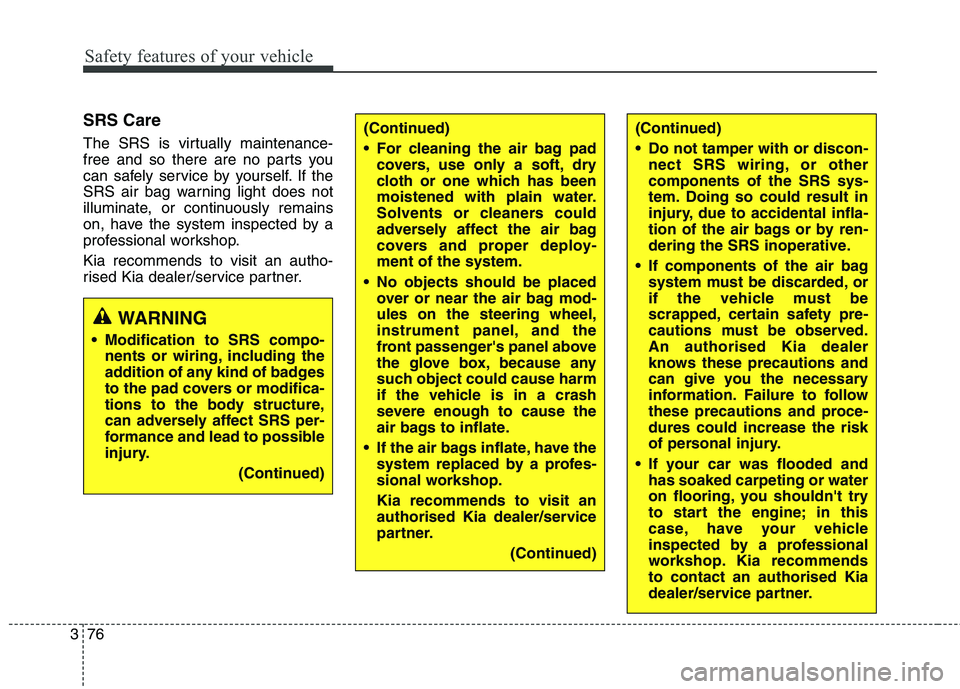 Safety features of your vehicle

SRS Care

The SRS is virtually maintenance-free and so there are no parts you can safely service by yourself. If the SRS air bag warning light does not illuminate, or continuously remains on, have the system inspected by a professional workshop.

Kia recommends to visit an authorised Kia dealer/service partner.

WARNING

• Modification to SRS components or wiring, including the addition of any kind of badges to the pad covers or modifications to the body structure, can adversely affect SRS performance and lead to possible injury.

(Continued)

(Continued)

• For cleaning the air bag pad covers, use only a soft, dry cloth or one which has been moistened with plain water. Solvents or cleaners could adversely affect the air bag covers and proper deployment of the system.

• No objects should be placed over or near the air bag modules on the steering wheel, instrument panel, and the front passenger's panel above the glove box, because any such object could cause harm if the vehicle is in a crash severe enough to cause the air bags to inflate.

• If the air bags inflate, have the system replaced by a professional workshop.

Kia recommends to visit an authorised Kia dealer/service partner.

(Continued)

(Continued)

• Do not tamper with or disconnect SRS wiring, or other components of the SRS system. Doing so could result in injury, due to accidental inflation of the air bags or by rendering the SRS inoperative.

• If components of the air bag system must be discarded, or if the vehicle must be scrapped, certain safety precautions must be observed. An authorised Kia dealer knows these precautions and can give you the necessary information. Failure to follow these precautions and procedures could increase the risk of personal injury.

• If your car was flooded and has soaked carpeting or water on flooring, you shouldn't try to start the engine; in this case, have your vehicle inspected by a professional workshop. Kia recommends to contact an authorised Kia dealer/service partner.

3 76

carmanualsonline.info